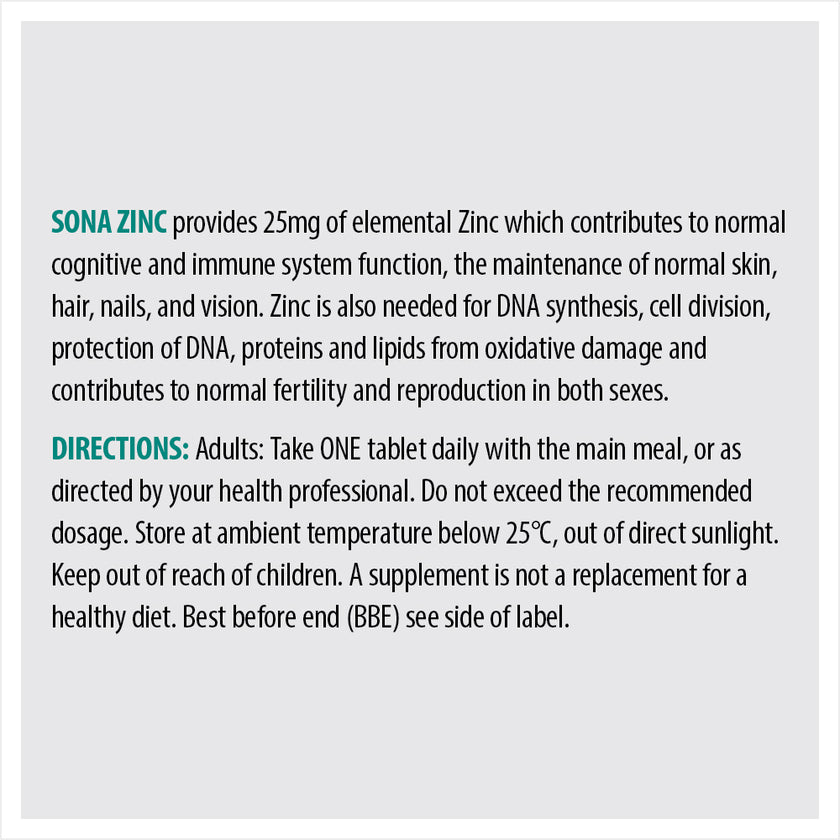 SONA ZINC provides 25mg of elemental Zinc which contributes to normal cognitive and immune system function, the maintenance of normal skin, hair, nails, and vision. Zinc is also needed for DNA synthesis, cell division, protection of DNA, proteins and lipids from oxidative damage and contributes to normal fertility and reproduction in both sexes.

DIRECTIONS: Adults: Take ONE tablet daily with the main meal, or as directed by your health professional. Do not exceed the recommended dosage. Store at ambient temperature below 25℃, out of direct sunlight. Keep out of reach of children. A supplement is not a replacement for a healthy diet. Best before end (BBE) see side of label.